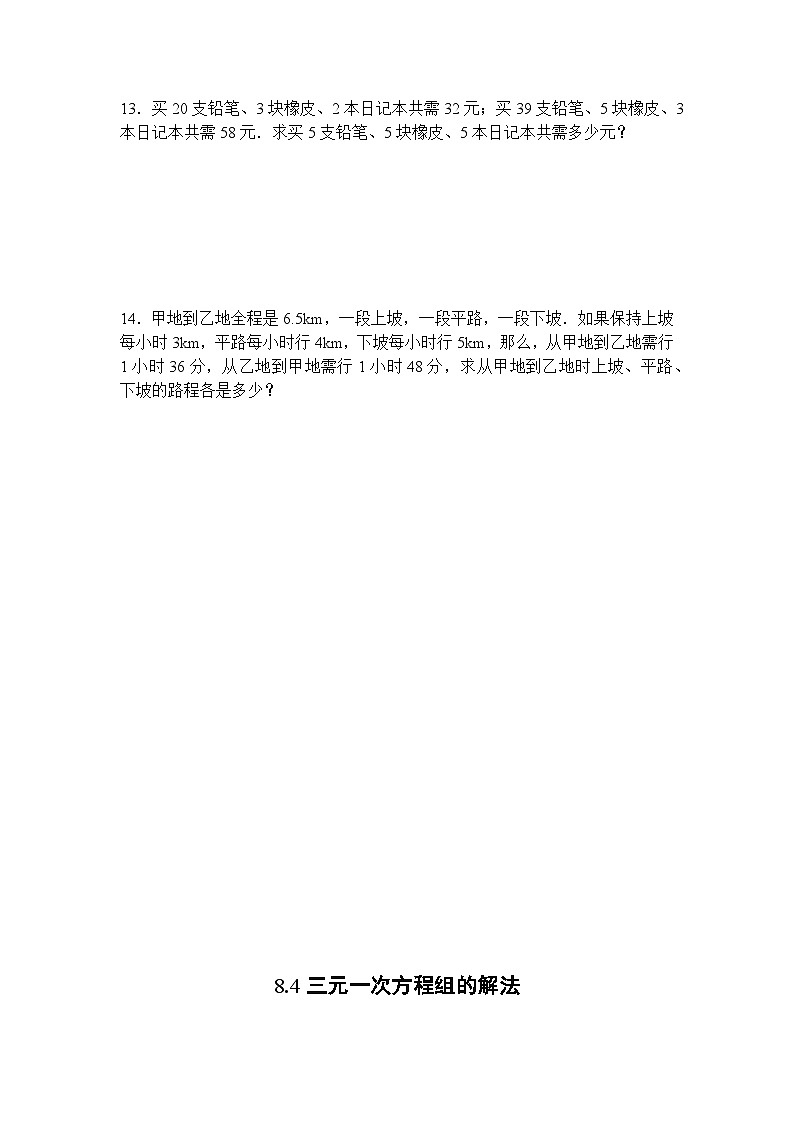 13．买 20 支铅笔、3 块橡皮、2 本日记本共需 32 元；买 39 支铅笔、5 块橡皮、3 本日记本共需 58 元．求买 5 支铅笔、5 块橡皮、5 本日记本共需多少元？

14．甲地到乙地全程是 6.5km，一段上坡，一段平路，一段下坡．如果保持上坡每小时 3km，平路每小时行 4km，下坡每小时行 5km，那么，从甲地到乙地需行 1 小时 36 分，从乙地到甲地需行 1 小时 48 分，求从甲地到乙地时上坡、平路、下坡的路程各是多少？

8.4 三元一次方程组的解法